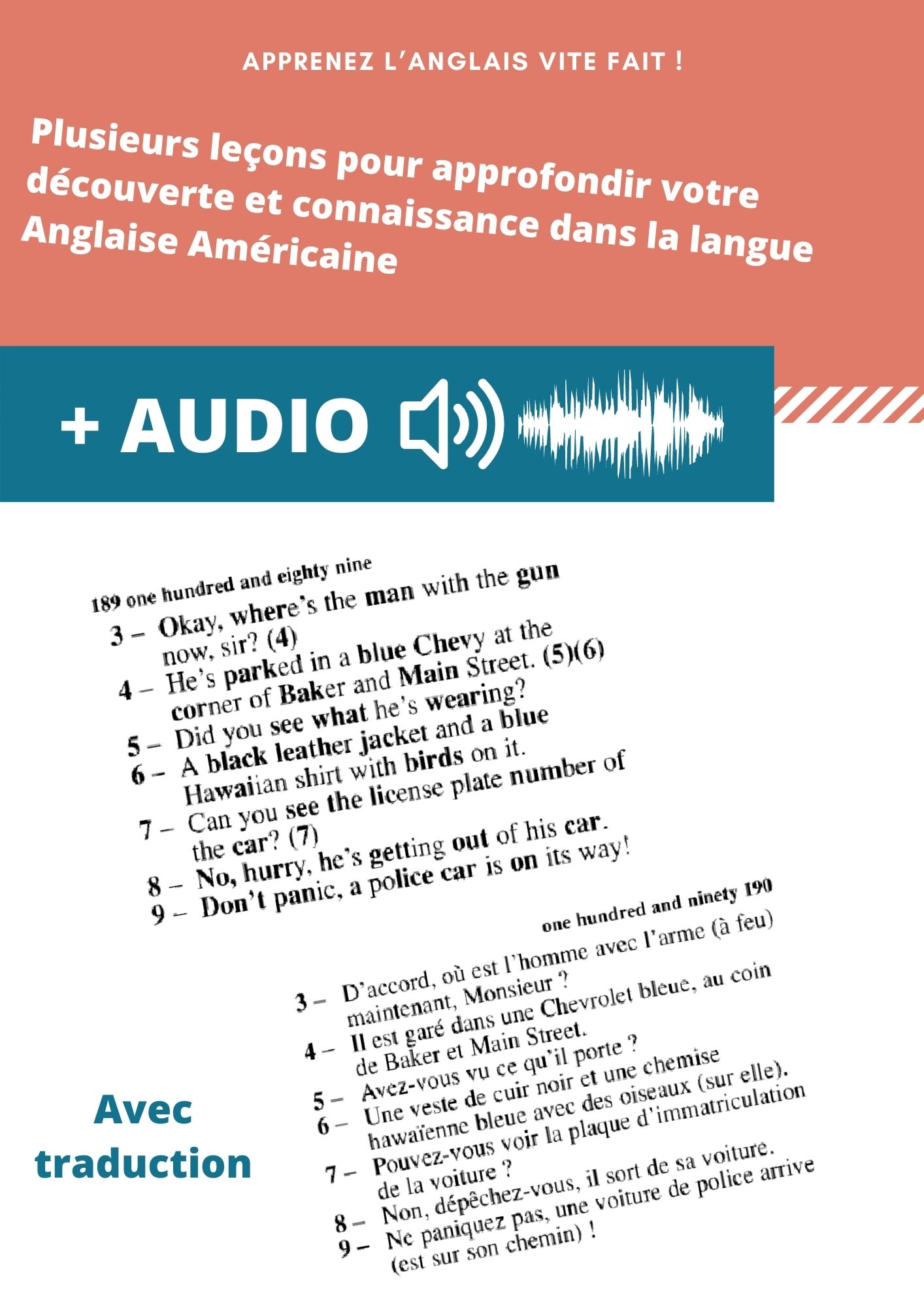 APPRENEZ L'ANGLAIS VITE FAIT !

Plusieurs leçons pour approfondir votre découverte et connaissance dans la langue Anglaise Américaine

+ AUDIO

189 one hundred and eighty nine

3 – Okay, where's the man with the gun now, sir? (4)
4 – He's parked in a blue Chevy at the corner of Baker and Main Street. (5)(6)
5 – Did you see what he's wearing?
6 – A black leather jacket and a blue Hawaiian shirt with birds on it.
7 – Can you see the license plate number of the car? (7)
8 – No, hurry, he's getting out of his car.
9 – Don't panic, a police car is on its way!

one hundred and ninety 190

3 – D'accord, où est l'homme avec l'arme (à feu) maintenant, Monsieur ?
4 – Il est garé dans une Chevrolet bleue, au coin de Baker et Main Street.
5 – Avez-vous vu ce qu'il porte ?
6 – Une veste de cuir noir et une chemise hawaïenne bleue avec des oiseaux (sur elle).
7 – Pouvez-vous voir la plaque d'immatriculation de la voiture ?
8 – Non, dépêchez-vous, il sort de sa voiture.
9 – Ne paniquez pas, une voiture de police arrive (est sur son chemin) !

Avec traduction